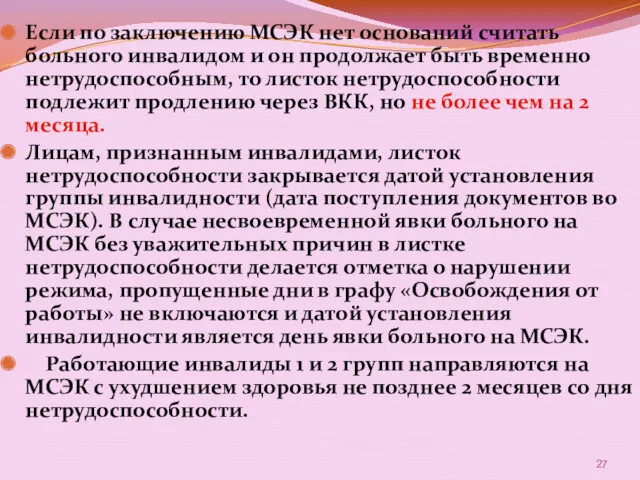 Если по заключению МСЭК нет оснований считать больного инвалидом и он продолжает быть временно нетрудоспособным, то листок нетрудоспособности подлежит продлению через ВКК, но не более чем на 2 месяца.

Лицам, признанным инвалидами, листок нетрудоспособности закрывается датой установления группы инвалидности (дата поступления документов во МСЭК). В случае несвоевременной явки больного на МСЭК без уважительных причин в листке нетрудоспособности делается отметка о нарушении режима, пропущенные дни в графу «Освобождения от работы» не включаются и датой установления инвалидности является день явки больного на МСЭК.

Работающие инвалиды 1 и 2 групп направляются на МСЭК с ухудшением здоровья не позднее 2 месяцев со дня нетрудоспособности.

27